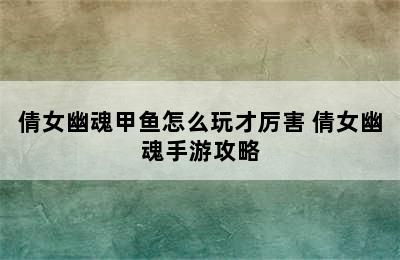 倩女幽魂甲鱼怎么玩才厉害 倩女幽魂手游攻略